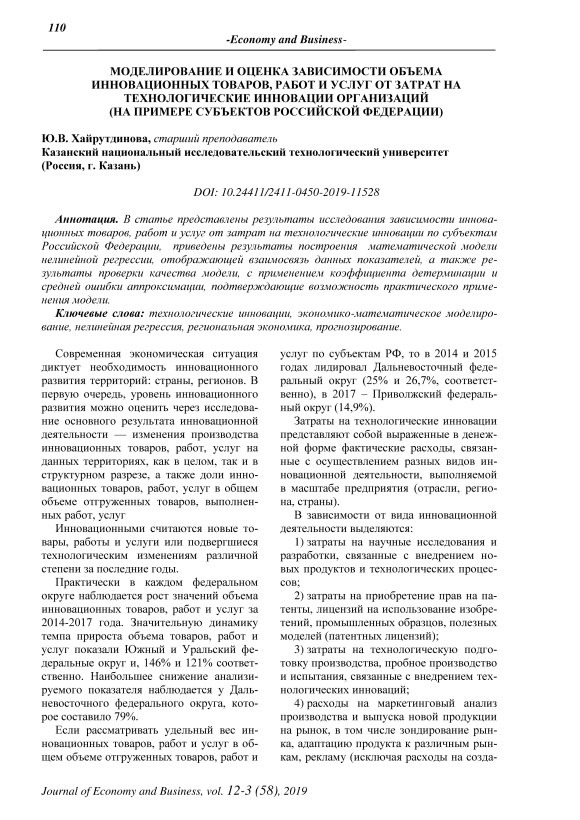 110

-Economy and Business-

МОДЕЛИРОВАНИЕ И ОЦЕНКА ЗАВИСИМОСТИ ОБЪЕМА ИННОВАЦИОННЫХ ТОВАРОВ, РАБОТ И УСЛУГ ОТ ЗАТРАТ НА ТЕХНОЛОГИЧЕСКИЕ ИННОВАЦИИ ОРГАНИЗАЦИЙ (НА ПРИМЕРЕ СУБЪЕКТОВ РОССИЙСКОЙ ФЕДЕРАЦИИ)

Ю.В. Хайрутдинова, старший преподаватель
Казанский национальный исследовательский технологический университет (Россия, г. Казань)

DOI: 10.24411/2411-0450-2019-11528

Аннотация. В статье представлены результаты исследования зависимости инновационных товаров, работ и услуг от затрат на технологические инновации по субъектам Российской Федерации, приведены результаты построения математической модели нелинейной регрессии, отображающей взаимосвязь данных показателей, а также результаты проверки качества модели, с применением коэффициента детерминации и средней ошибки аппроксимации, подтверждающие возможность практического применения модели.

Ключевые слова: технологические инновации, экономико-математическое моделирование, нелинейная регрессия, региональная экономика, прогнозирование.

Современная экономическая ситуация диктует необходимость инновационного развития территорий: страны, регионов. В первую очередь, уровень инновационного развития можно оценить через исследование основного результата инновационной деятельности — изменения производства инновационных товаров, работ, услуг на данных территориях, как в целом, так и в структурном разрезе, а также доли инновационных товаров, работ, услуг в общем объеме отгруженных товаров, выполненных работ, услуг

Инновационными считаются новые товары, работы и услуги или подвергшиеся технологическим изменениям различной степени за последние годы.

Практически в каждом федеральном округе наблюдается рост значений объема инновационных товаров, работ и услуг за 2014-2017 года. Значительную динамику темпа прироста объема товаров, работ и услуг показали Южный и Уральский федеральные округ и, 146% и 121% соответственно. Наибольшее снижение анализируемого показателя наблюдается у Дальневосточного федерального округа, которое составило 79%.

Если рассматривать удельный вес инновационных товаров, работ и услуг в общем объеме отгруженных товаров, работ и услуг по субъектам РФ, то в 2014 и 2015 годах лидировал Дальневосточный федеральный округ (25% и 26,7%, соответственно), в 2017 – Приволжский федеральный округ (14,9%).

Затраты на технологические инновации представляют собой выраженные в денежной форме фактические расходы, связанные с осуществлением разных видов инновационной деятельности, выполняемой в масштабе предприятия (отрасли, региона, страны).

В зависимости от вида инновационной деятельности выделяются:

1) затраты на научные исследования и разработки, связанные с внедрением новых продуктов и технологических процессов;

2) затраты на приобретение прав на патенты, лицензий на использование изобретений, промышленных образцов, полезных моделей (патентных лицензий);

3) затраты на технологическую подготовку производства, пробное производство и испытания, связанные с внедрением технологических инноваций;

4) расходы на маркетинговый анализ производства и выпуска новой продукции на рынок, в том числе зондирование рынка, адаптацию продукта к различным рынкам, рекламу (исключая расходы на созда-

Journal of Economy and Business, vol. 12-3 (58), 2019